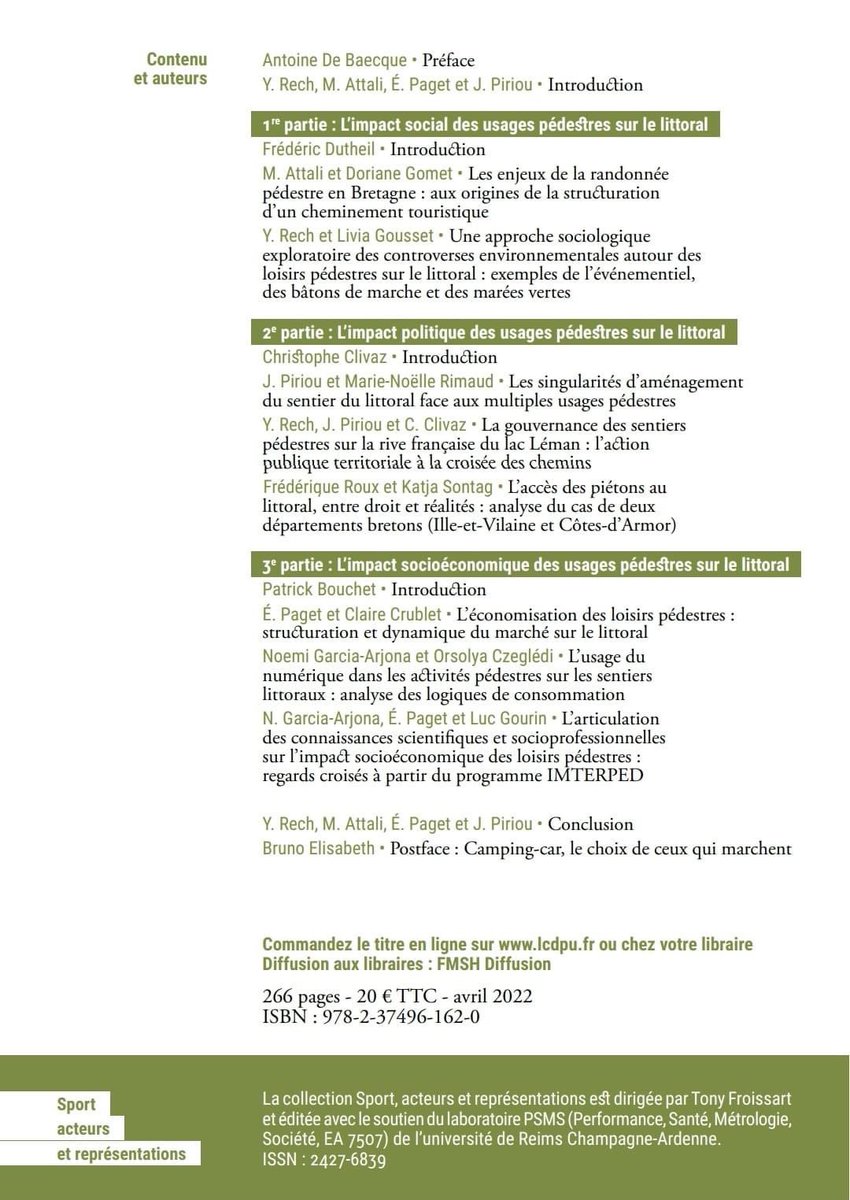 Contenu et auteurs

Antoine De Baecque • Préface
Y. Rech, M. Attali, É. Paget et J. Piriou • Introduction

1re partie : L'impact social des usages pédestres sur le littoral
Frédéric Dutheil • Introduction
M. Attali et Doriane Gomet • Les enjeux de la randonnée pédestre en Bretagne : aux origines de la structuration d'un cheminement touristique
Y. Rech et Livia Gousset • Une approche sociologique exploratoire des controverses environnementales autour des loisirs pédestres sur le littoral : exemples de l'événementiel, des bâtons de marche et des marées vertes

2e partie : L'impact politique des usages pédestres sur le littoral
Christophe Clivaz • Introduction
J. Piriou et Marie-Noëlle Rimaud • Les singularités d'aménagement du sentier du littoral face aux multiples usages pédestres
Y. Rech, J. Piriou et C. Clivaz • La gouvernance des sentiers pédestres sur la rive française du lac Léman : l'action publique territoriale à la croisée des chemins
Frédérique Roux et Katja Sontag • L'accès des piétons au littoral, entre droit et réalités : analyse du cas de deux départements bretons (Ille-et-Vilaine et Côtes-d'Armor)

3e partie : L'impact socioéconomique des usages pédestres sur le littoral
Patrick Bouchet • Introduction
É. Paget et Claire Crublet • L'économisation des loisirs pédestres : structuration et dynamique du marché sur le littoral
Noemi Garcia-Arjona et Orsolya Czeglédi • L'usage du numérique dans les activités pédestres sur les sentiers littoraux : analyse des logiques de consommation
N. Garcia-Arjona, É. Paget et Luc Gourin • L'articulation des connaissances scientifiques et socioprofessionnelles sur l'impact socioéconomique des loisirs pédestres : regards croisés à partir du programme IMTERPED

Y. Rech, M. Attali, É. Paget et J. Piriou • Conclusion
Bruno Elisabeth • Postface : Camping-car, le choix de ceux qui marchent

Commandez le titre en ligne sur www.lcdpu.fr ou chez votre libraire
Diffusion aux libraires : FMSH Diffusion

266 pages - 20 € TTC - avril 2022
ISBN : 978-2-37496-162-0

Sport
acteurs
et représentations

La collection Sport, acteurs et représentations est dirigée par Tony Froissart et éditée avec le soutien du laboratoire PSMS (Performance, Santé, Métrologie, Société, EA 7507) de l'université de Reims Champagne-Ardenne.
ISSN : 2427-6839